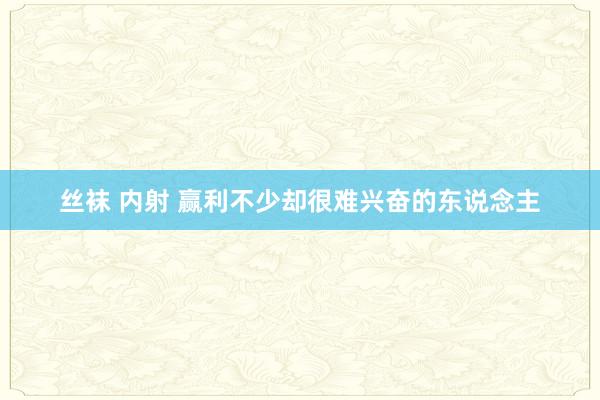 丝袜 内射 赢利不少却很难兴奋的东说念主